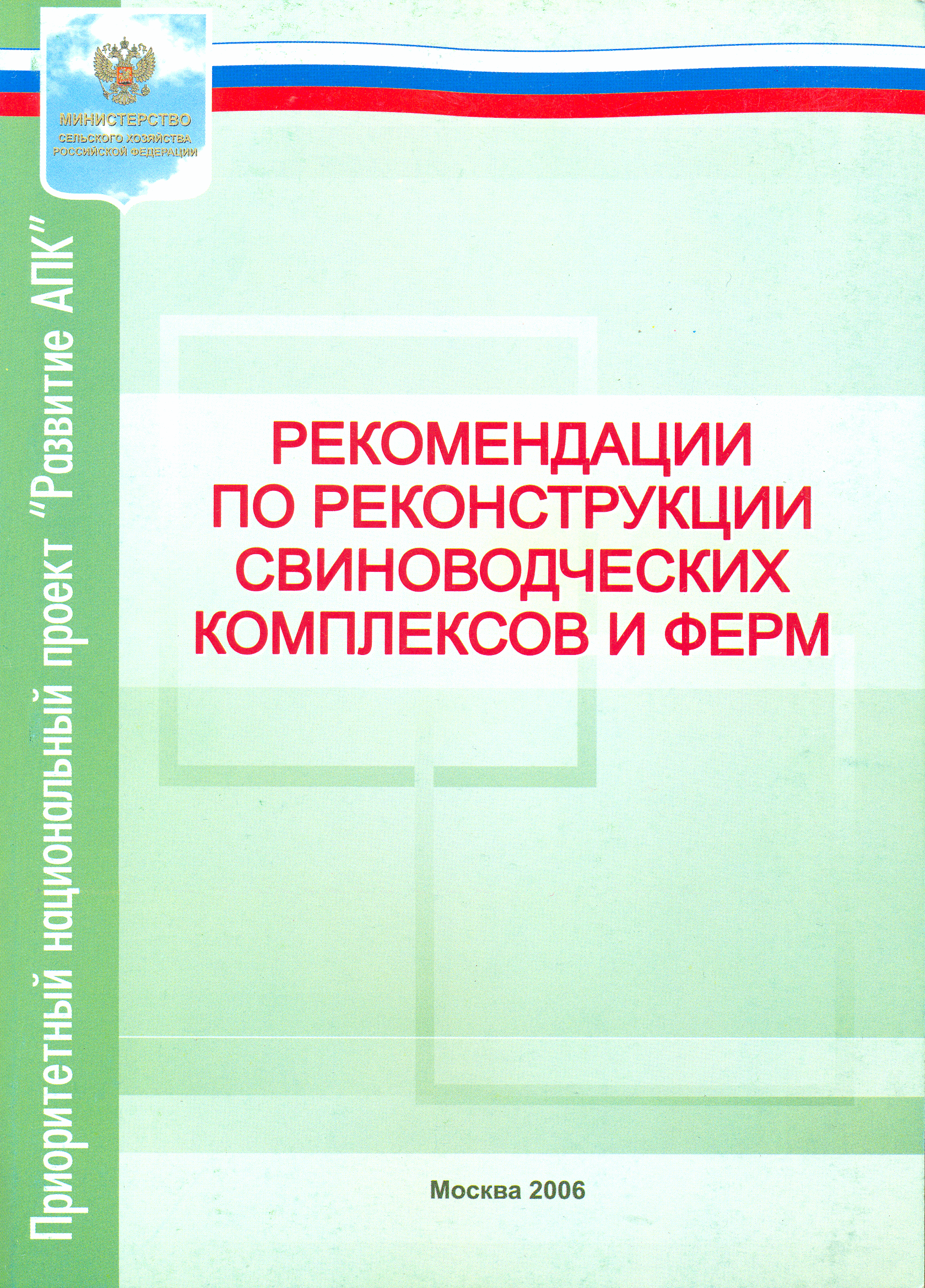 МИНИСТЕРСТВО
СЕЛЬСКОГО ХОЗЯЙСТВА
РОССИЙСКОЙ ФЕДЕРАЦИИ

Приоритетный национальный проект "Развитие АПК"

РЕКОМЕНДАЦИИ
ПО РЕКОНСТРУКЦИИ
СВИНОВОДЧЕСКИХ
КОМПЛЕКСОВ И ФЕРМ

Москва 2006